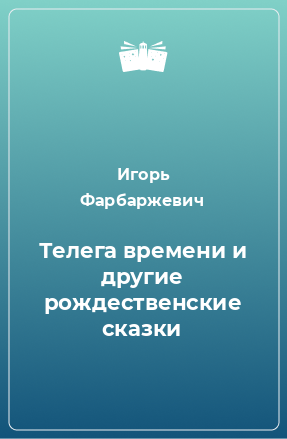 Игорь Фарбаржевич

Телега времени и другие рождественские сказки